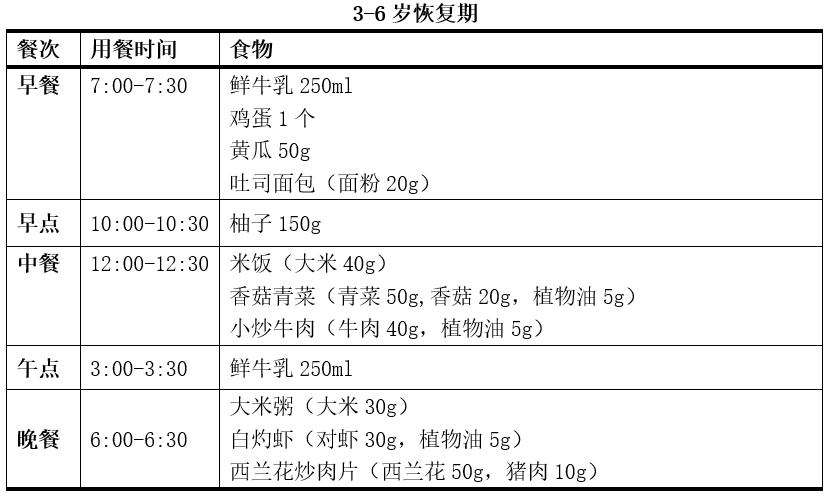 3-6 岁恢复期

| 餐次 | 用餐时间 | 食物 |
|---|---|---|
| 早餐 | 7:00-7:30 | 鲜牛乳 250ml<br>鸡蛋 1 个<br>黄瓜 50g<br>吐司面包（面粉 20g） |
| 早点 | 10:00-10:30 | 柚子 150g |
| 中餐 | 12:00-12:30 | 米饭（大米 40g）<br>香菇青菜（青菜 50g,香菇 20g，植物油 5g）<br>小炒牛肉（牛肉 40g，植物油 5g） |
| 午点 | 3:00-3:30 | 鲜牛乳 250ml |
| 晚餐 | 6:00-6:30 | 大米粥（大米 30g）<br>白灼虾（对虾 30g，植物油 5g）<br>西兰花炒肉片（西兰花 50g，猪肉 10g） |